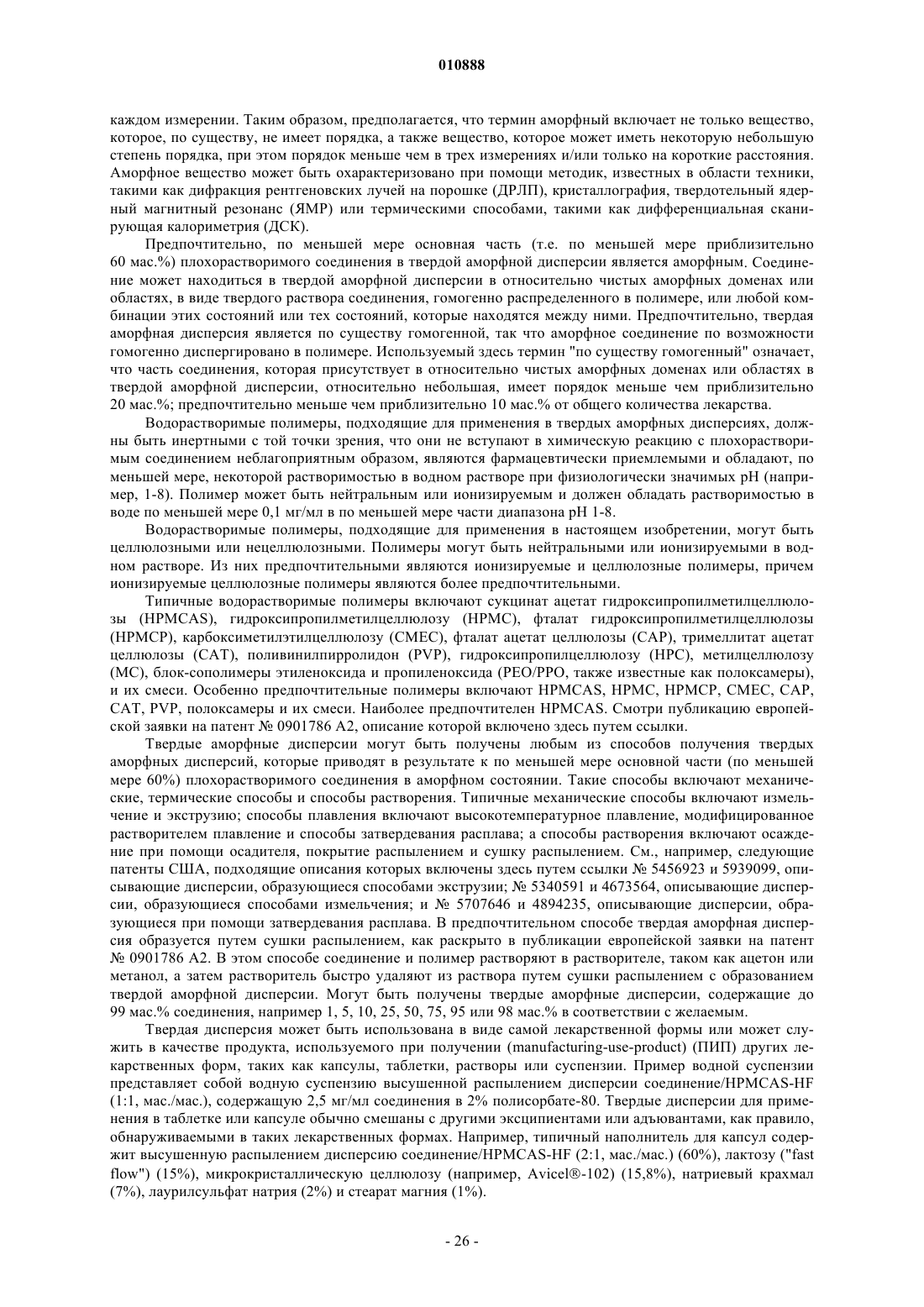 010888

каждом измерении. Таким образом, предполагается, что термин аморфный включает не только вещество, которое, по существу, не имеет порядка, а также вещество, которое может иметь некоторую небольшую степень порядка, при этом порядок меньше чем в трех измерениях и/или только на короткие расстояния. Аморфное вещество может быть охарактеризовано при помощи методик, известных в области техники, такими как дифракция рентгеновских лучей на порошке (ДРЛП), кристаллография, твердотельный ядерный магнитный резонанс (ЯМР) или термическими способами, такими как дифференциальная сканирующая калориметрия (ДСК).

Предпочтительно, по меньшей мере основная часть (т.е. по меньшей мере приблизительно 60 мас.%) плохорастворимого соединения в твердой аморфной дисперсии является аморфным. Соединение может находиться в твердой аморфной дисперсии в относительно чистых аморфных доменах или областях, в виде твердого раствора соединения, гомогенно распределенного в полимере, или любой комбинации этих состояний или тех состояний, которые находятся между ними. Предпочтительно, твердая аморфная дисперсия является по существу гомогенной, так что аморфное соединение по возможности гомогенно диспергировано в полимере. Используемый здесь термин "по существу гомогенный" означает, что часть соединения, которая присутствует в относительно чистых аморфных доменах или областях в твердой аморфной дисперсии, относительно небольшая, имеет порядок меньше чем приблизительно 20 мас.%; предпочтительно меньше чем приблизительно 10 мас.% от общего количества лекарства.

Водорастворимые полимеры, подходящие для применения в твердых аморфных дисперсиях, должны быть инертными с той точки зрения, что они не вступают в химическую реакцию с плохорастворимым соединением неблагоприятным образом, являются фармацевтически приемлемыми и обладают, по меньшей мере, некоторой растворимостью в водном растворе при физиологически значимых pH (например, 1-8). Полимер может быть нейтральным или ионизируемым и должен обладать растворимостью в воде по меньшей мере 0,1 мг/мл в по меньшей мере части диапазона pH 1-8.

Водорастворимые полимеры, подходящие для применения в настоящем изобретении, могут быть целлюлозными или нецеллюлозными. Полимеры могут быть нейтральными или ионизируемыми в водном растворе. Из них предпочтительными являются ионизируемые и целлюлозные полимеры, причем ионизируемые целлюлозные полимеры являются более предпочтительными.

Типичные водорастворимые полимеры включают сукцинат ацетат гидроксипропилметилцеллюлозы (HPMCAS), гидроксипропилметилцеллюлозу (HPMC), фталат гидроксипропилметилцеллюлозы (HPMCP), карбоксиметилэтилцеллюлозу (CMEC), фталат ацетат целлюлозы (CAP), тримеллитат ацетат целлюлозы (CAT), поливинилпирролидон (PVP), гидроксипропилцеллюлозу (HPC), метилцеллюлозу (MC), блок-сополимеры этиленоксида и пропиленоксида (PEO/PPO, также известные как полоксамеры), и их смеси. Особенно предпочтительные полимеры включают HPMCAS, HPMC, HPMCP, CMEC, CAP, CAT, PVP, полоксамеры и их смеси. Наиболее предпочтителен HPMCAS. Смотри публикацию европейской заявки на патент № 0901786 A2, описание которой включено здесь путем ссылки.

Твердые аморфные дисперсии могут быть получены любым из способов получения твердых аморфных дисперсий, которые приводят в результате к по меньшей мере основной части (по меньшей мере 60%) плохорастворимого соединения в аморфном состоянии. Такие способы включают механические, термические способы и способы растворения. Типичные механические способы включают измельчение и экструзию; способы плавления включают высокотемпературное плавление, модифицированное растворителем плавление и способы затвердевания расплава; а способы растворения включают осаждение при помощи осадителя, покрытие распылением и сушку распылением. См., например, следующие патенты США, подходящие описания которых включены здесь путем ссылки № 5456923 и 5939099, описывающие дисперсии, образующиеся способами экструзии; № 5340591 и 4673564, описывающие дисперсии, образующиеся способами измельчения; и № 5707646 и 4894235, описывающие дисперсии, образующиеся при помощи затвердевания расплава. В предпочтительном способе твердая аморфная дисперсия образуется путем сушки распылением, как раскрыто в публикации европейской заявки на патент № 0901786 A2. В этом способе соединение и полимер растворяют в растворителе, таком как ацетон или метанол, а затем растворитель быстро удаляют из раствора путем сушки распылением с образованием твердой аморфной дисперсии. Могут быть получены твердые аморфные дисперсии, содержащие до 99 мас.% соединения, например 1, 5, 10, 25, 50, 75, 95 или 98 мас.% в соответствии с желаемым.

Твердая дисперсия может быть использована в виде самой лекарственной формы или может служить в качестве продукта, используемого при получении (manufacturing-use-product) (ПИП) других лекарственных форм, таких как капсулы, таблетки, растворы или суспензии. Пример водной суспензии представляет собой водную суспензию высушенной распылением дисперсии соединение/HPMCAS-HF (1:1, мас./мас.), содержащую 2,5 мг/мл соединения в 2% полисорбате-80. Твердые дисперсии для применения в таблетке или капсуле обычно смешаны с другими эксципиентами или адъювантами, как правило, обнаруживаемыми в таких лекарственных формах. Например, типичный наполнитель для капсул содержит высушенную распылением дисперсию соединение/HPMCAS-HF (2:1, мас./мас.) (60%), лактозу ("fast flow") (15%), микрокристаллическую целлюлозу (например, Avicel®-102) (15,8%), натриевый крахмал (7%), лаурилсульфат натрия (2%) и стеарат магния (1%).

- 26 -